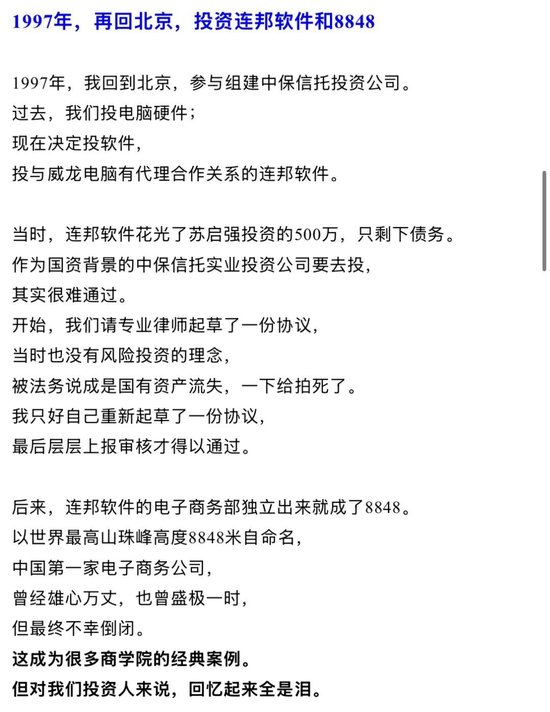 1997年，再回北京，投资连邦软件和8848

1997年，我回到北京，参与组建中保信托投资公司。
过去，我们投电脑硬件；
现在决定投软件，
投与威龙电脑有代理合作关系的连邦软件。

当时，连邦软件花光了苏启强投资的500万，只剩下债务。
作为国资背景的中保信托实业投资公司要去投，
其实很难通过。
开始，我们请专业律师起草了一份协议，
当时也没有风险投资的理念，
被法务说成是国有资产流失，一下给拍死了。
我只好自己重新起草了一份协议，
最后层层上报审核才得以通过。

后来，连邦软件的电子商务部独立出来就成了8848。
以世界最高山珠峰高度8848米自命名，
中国第一家电子商务公司，
曾经雄心万丈，也曾盛极一时，
但最终不幸倒闭。
这成为很多商学院的经典案例。
但对我们投资人来说，回忆起来全是泪。